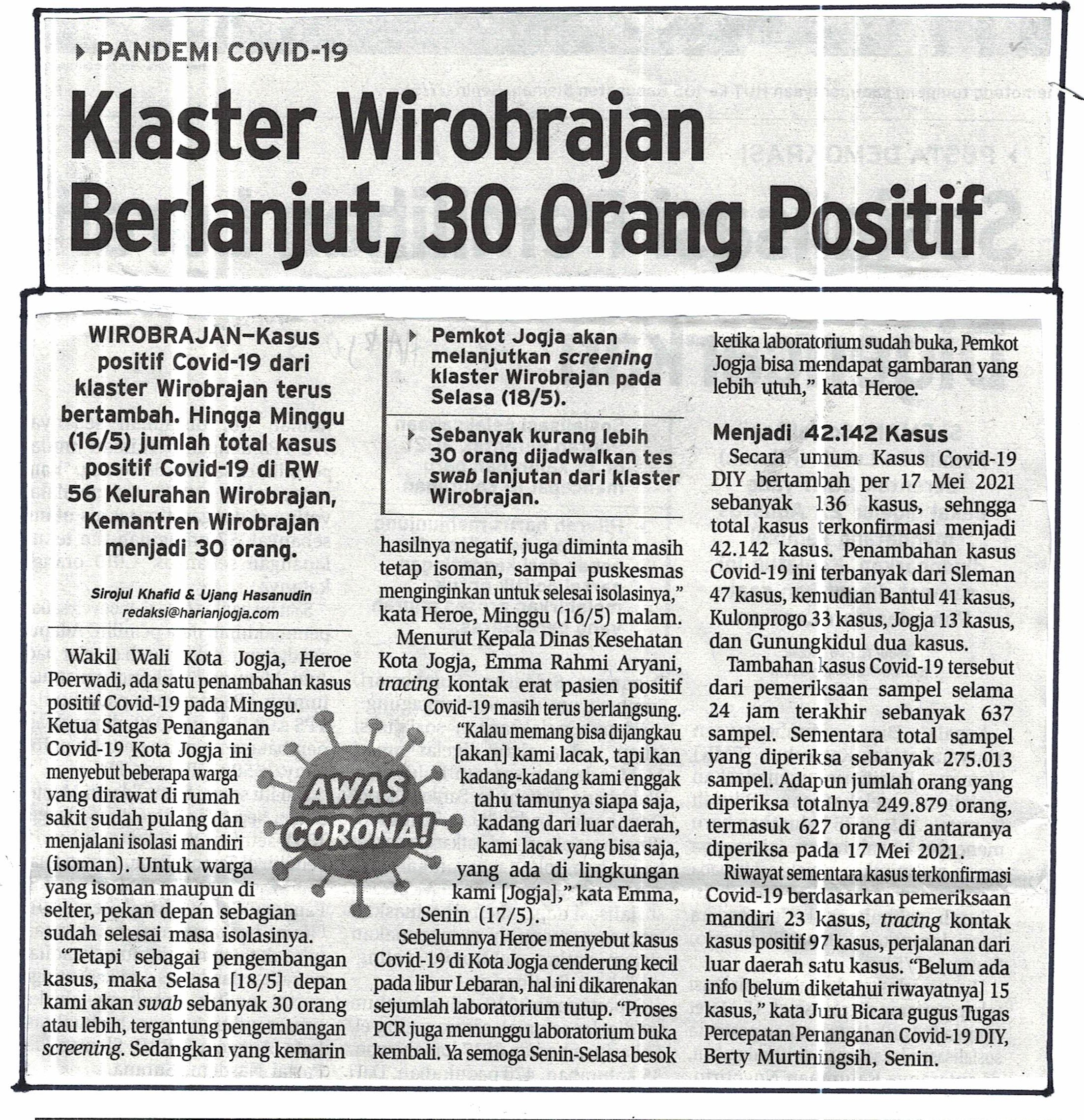 PANDEMI COVID-19

Klaster Wirobrajan Berlanjut, 30 Orang Positif

WIROBRAJAN—Kasus positif Covid-19 dari klaster Wirobrajan terus bertambah. Hingga Minggu (16/5) jumlah total kasus positif Covid-19 di RW 56 Kelurahan Wirobrajan, Kemantren Wirobrajan menjadi 30 orang.

Sirojul Khafid & Ujang Hasanudin
redaksi@harianjogja.com

Wakil Wali Kota Jogja, Heroe Poerwadi, ada satu penambahan kasus positif Covid-19 pada Minggu. Ketua Satgas Penanganan Covid-19 Kota Jogja ini menyebut beberapa warga yang dirawat di rumah sakit sudah pulang dan menjalani isolasi mandiri (isoman). Untuk warga yang isoman maupun di selter, pekan depan sebagian sudah selesai masa isolasinya.

"Tetapi sebagai pengembangan kasus, maka Selasa [18/5] depan kami akan swab sebanyak 30 orang atau lebih, tergantung pengembangan screening. Sedangkan yang kemarin

AWAS CORONA!

Pemkot Jogja akan melanjutkan screening klaster Wirobrajan pada Selasa (18/5).

Sebanyak kurang lebih 30 orang dijadwalkan tes swab lanjutan dari klaster Wirobrajan.

hasilnya negatif, juga diminta masih tetap isoman, sampai puskesmas menginginkan untuk selesai isolasinya," kata Heroe, Minggu (16/5) malam.

Menurut Kepala Dinas Kesehatan Kota Jogja, Emma Rahmi Aryani, tracing kontak erat pasien positif Covid-19 masih terus berlangsung.

"Kalau memang bisa dijangkau [akan] kami lacak, tapi kan kadang-kadang kami enggak tahu tamunya siapa saja, kadang dari luar daerah, kami lacak yang bisa saja, yang ada di lingkungan kami [Jogja]," kata Emma, Senin (17/5).

Sebelumnya Heroe menyebut kasus Covid-19 di Kota Jogja cenderung kecil pada libur Lebaran, hal ini dikarenakan sejumlah laboratorium tutup. "Proses PCR juga menunggu laboratorium buka kembali. Ya semoga Senin-Selasa besok ketika laboratorium sudah buka, Pemkot Jogja bisa mendapat gambaran yang lebih utuh," kata Heroe.

Menjadi 42.142 Kasus
Secara umum Kasus Covid-19 DIY bertambah per 17 Mei 2021 sebanyak 136 kasus, sehngga total kasus terkonfirmasi menjadi 42.142 kasus. Penambahan kasus Covid-19 ini terbanyak dari Sleman 47 kasus, kemudian Bantul 41 kasus, Kulonprogo 33 kasus, Jogja 13 kasus, dan Gunungkidul dua kasus.

Tambahan kasus Covid-19 tersebut dari pemeriksaan sampel selama 24 jam terakhir sebanyak 637 sampel. Sementara total sampel yang diperiksa sebanyak 275.013 sampel. Adapun jumlah orang yang diperiksa totalnya 249.879 orang, termasuk 627 orang di antaranya diperiksa pada 17 Mei 2021.

Riwayat sementara kasus terkonfirmasi Covid-19 berdasarkan pemeriksaan mandiri 23 kasus, tracing kontak kasus positif 97 kasus, perjalanan dari luar daerah satu kasus. "Belum ada info [belum diketahui riwayatnya] 15 kasus," kata Juru Bicara gugus Tugas Percepatan Penanganan Covid-19 DIY, Berty Murtiningsih, Senin.